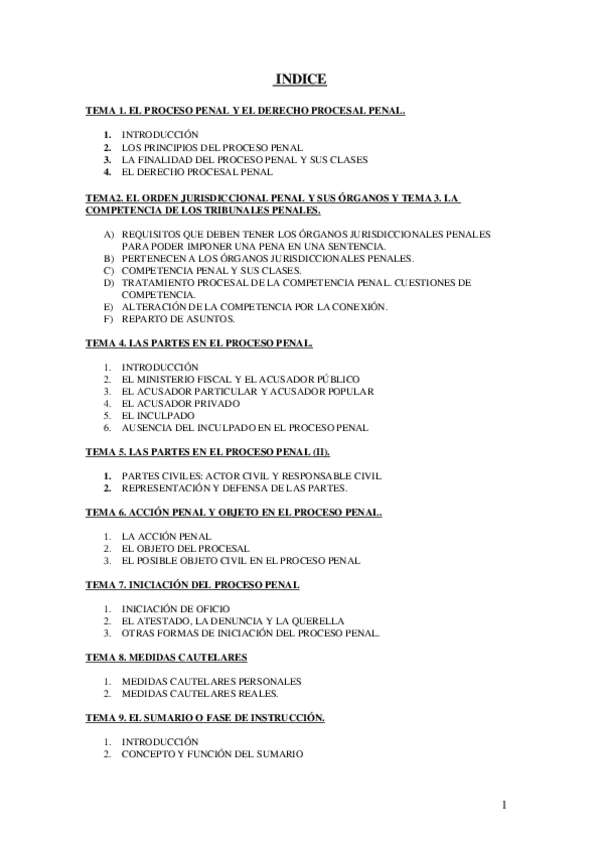 INDICE

TEMA 1. EL PROCESO PENAL Y EL DERECHO PROCESAL PENAL.

1. INTRODUCCIÓN
2. LOS PRINCIPIOS DEL PROCESO PENAL
3. LA FINALIDAD DEL PROCESO PENAL Y SUS CLASES
4. EL DERECHO PROCESAL PENAL

TEMA2. EL ORDEN JURISDICCIONAL PENAL Y SUS ÓRGANOS Y TEMA 3. LA COMPETENCIA DE LOS TRIBUNALES PENALES.

A) REQUISITOS QUE DEBEN TENER LOS ÓRGANOS JURISDICCIONALES PENALES PARA PODER IMPONER UNA PENA EN UNA SENTENCIA.
B) PERTENECEN A LOS ÓRGANOS JURISDICCIONALES PENALES.
C) COMPETENCIA PENAL Y SUS CLASES.
D) TRATAMIENTO PROCESAL DE LA COMPETENCIA PENAL. CUESTIONES DE COMPETENCIA.
E) ALTERACIÓN DE LA COMPETENCIA POR LA CONEXIÓN.
F) REPARTO DE ASUNTOS.

TEMA 4. LAS PARTES EN EL PROCESO PENAL.

1. INTRODUCCIÓN
2. EL MINISTERIO FISCAL Y EL ACUSADOR PÚBLICO
3. EL ACUSADOR PARTICULAR Y ACUSADOR POPULAR
4. EL ACUSADOR PRIVADO
5. EL INCULPADO
6. AUSENCIA DEL INCULPADO EN EL PROCESO PENAL

TEMA 5. LAS PARTES EN EL PROCESO PENAL (II).

1. PARTES CIVILES: ACTOR CIVIL Y RESPONSABLE CIVIL
2. REPRESENTACIÓN Y DEFENSA DE LAS PARTES.

TEMA 6. ACCIÓN PENAL Y OBJETO EN EL PROCESO PENAL.

1. LA ACCIÓN PENAL
2. EL OBJETO DEL PROCESAL
3. EL POSIBLE OBJETO CIVIL EN EL PROCESO PENAL

TEMA 7. INICIACIÓN DEL PROCESO PENAL

1. INICIACIÓN DE OFICIO
2. EL ATESTADO, LA DENUNCIA Y LA QUERELLA
3. OTRAS FORMAS DE INICIACIÓN DEL PROCESO PENAL.

TEMA 8. MEDIDAS CAUTELARES

1. MEDIDAS CAUTELARES PERSONALES
2. MEDIDAS CAUTELARES REALES.

TEMA 9. EL SUMARIO O FASE DE INSTRUCCIÓN.

1. INTRODUCCIÓN
2. CONCEPTO Y FUNCIÓN DEL SUMARIO

1